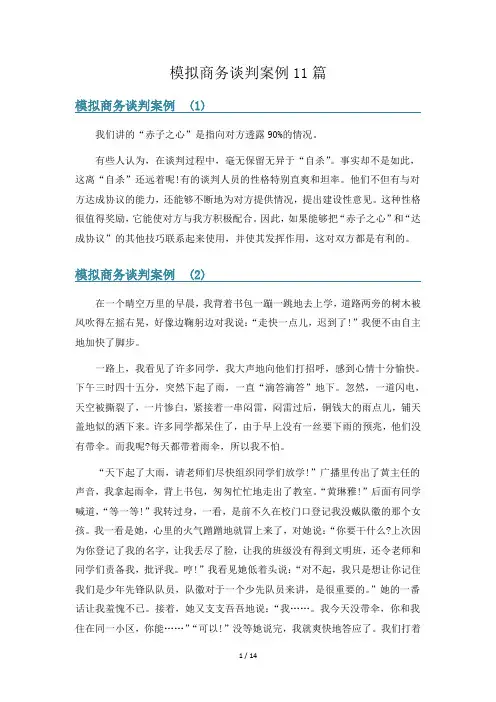 模拟商务谈判案例11篇

模拟商务谈判案例 (1)

我们讲的“赤子之心”是指向对方透露90%的情况。

有些人认为，在谈判过程中，毫无保留无异于“自杀”。事实却不是如此，这离“自杀”还远着呢!有的谈判人员的性格特别直爽和坦率。他们不但有与对方达成协议的能力，还能够不断地为对方提供情况，提出建设性意见。这种性格很值得奖励，它能使对方与我方积极配合。因此，如果能够把“赤子之心”和“达成协议”的其他技巧联系起来使用，并使其发挥作用，这对双方都是有利的。

模拟商务谈判案例 (2)

在一个晴空万里的早晨，我背着书包一蹦一跳地去上学，道路两旁的树木被风吹得左摇右晃，好像边鞠躬边对我说：“走快一点儿，迟到了!”我便不由自主地加快了脚步。

一路上，我看见了许多同学，我大声地向他们打招呼，感到心情十分愉快。下午三时四十五分，突然下起了雨，一直“滴答滴答”地下。忽然，一道闪电，天空被撕裂了，一片惨白，紧接着一串闷雷，闷雷过后，铜钱大的雨点儿，铺天盖地似的洒下来。许多同学都呆住了，由于早上没有一丝要下雨的预兆，他们没有带伞。而我呢?每天都带着雨伞，所以我不怕。

“天下起了大雨，请老师们尽快组织同学们放学!”广播里传出了黄主任的声音，我拿起雨伞，背上书包，匆匆忙忙地走出了教室。“黄琳雅!”后面有同学喊道，“等一等!”我转过身，一看，是前不久在校门口登记我没戴队徽的那个女孩。我一看是她，心里的火气蹭蹭地就冒上来了，对她说：“你要干什么?上次因为你登记了我的名字，让我丢尽了脸，让我的班级没有得到文明班，还令老师和同学们责备我，批评我。哼!”我看见她低着头说：“对不起，我只是想让你记住我们是少年先锋队队员，队徽对于一个少先队员来讲，是很重要的。”她的一番话让我羞愧不已。接着，她又支支吾吾地说：“我……。我今天没带伞，你和我住在同一小区，你能……”“可以!”没等她说完，我就爽快地答应了。我们打着

1 / 14